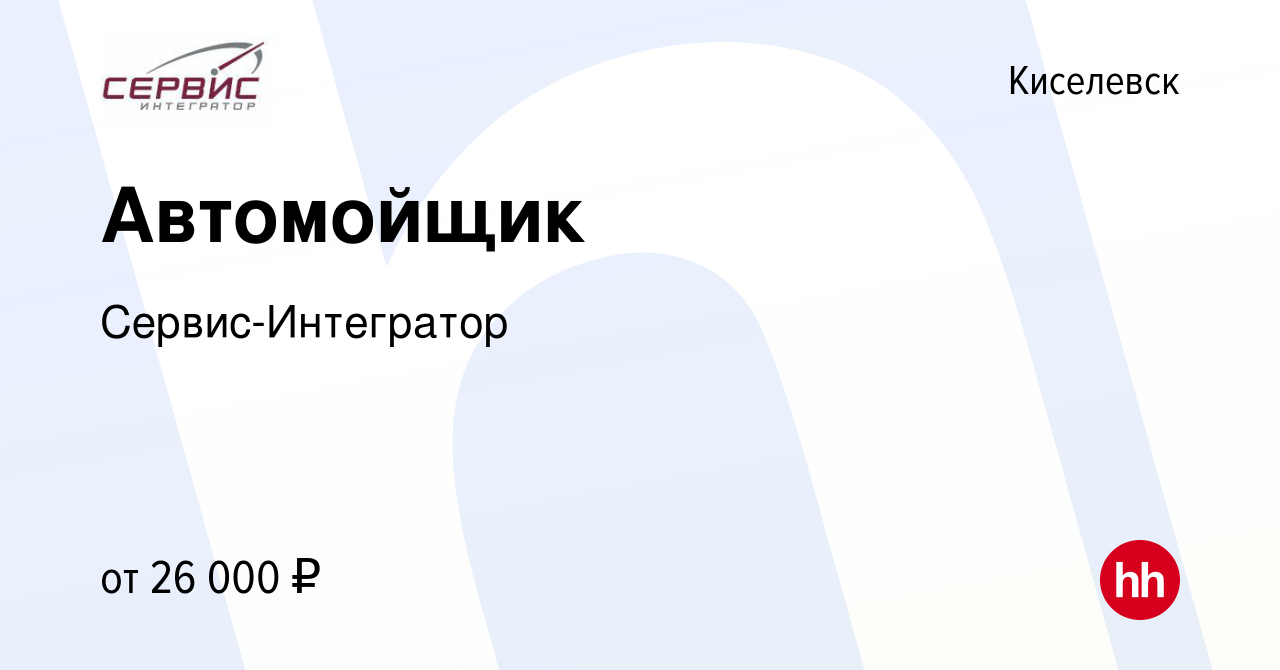 СЕРВИС
ИНТЕГРАТОР

Киселевск

Автомойщик

Сервис-Интегратор

от 26 000 ₽

hh